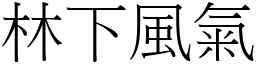 林下風氣